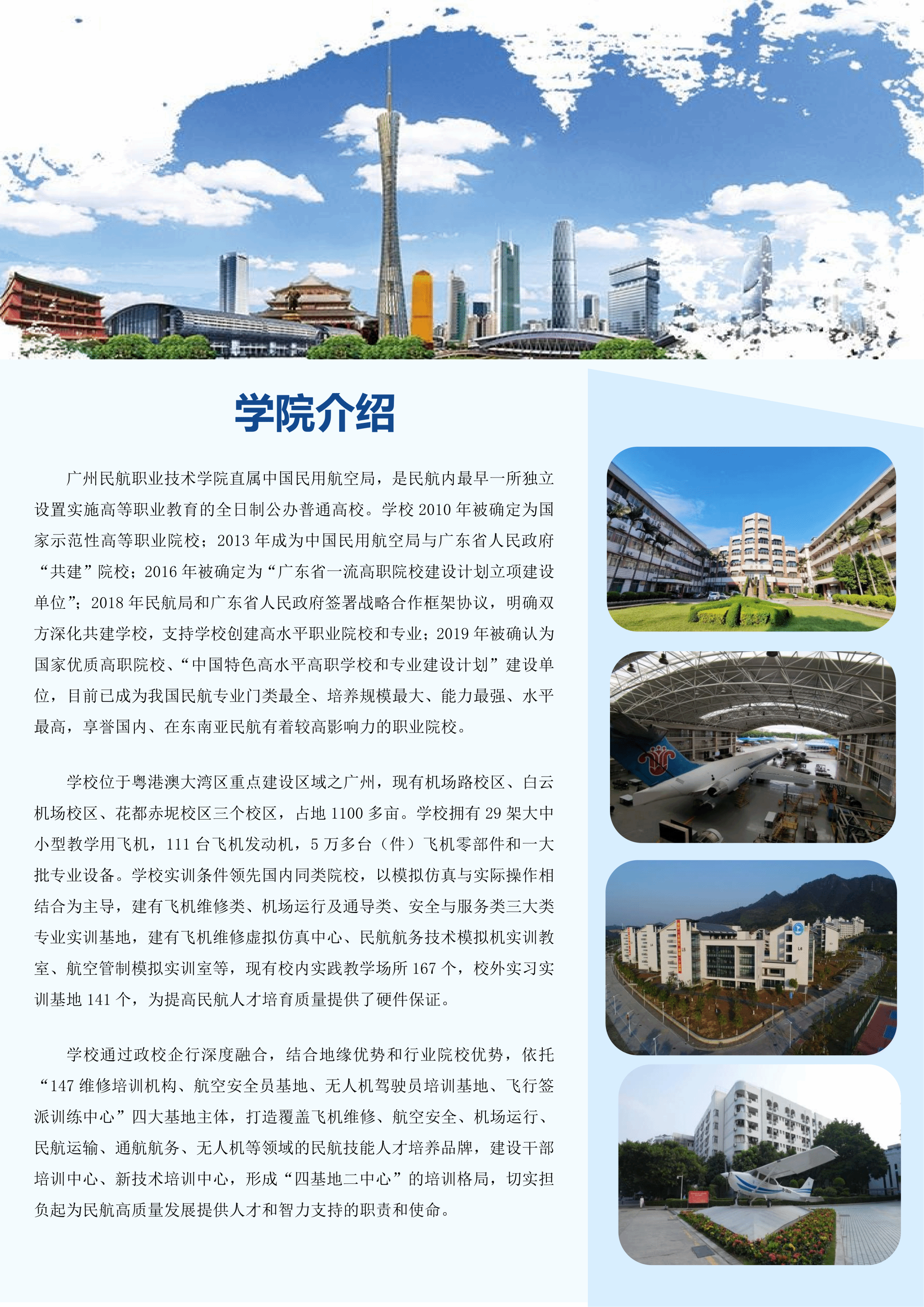 学院介绍

广州民航职业技术学院直属中国民用航空局，是民航内最早一所独立设置实施高等职业教育的全日制公办普通高校。学校2010年被确定为国家示范性高等职业院校；2013年成为中国民用航空局与广东省人民政府“共建”院校；2016年被确定为“广东省一流高职院校建设计划立项建设单位”；2018年民航局和广东省人民政府签署战略合作框架协议，明确双方深化共建学校，支持学校创建高水平职业院校和专业；2019年被确认为国家优质高职院校、“中国特色高水平高职学校和专业建设计划”建设单位，目前已成为我国民航专业门类最全、培养规模最大、能力最强、水平最高，享誉国内、在东南亚民航有着较高影响力的职业院校。

学校位于粤港澳大湾区重点建设区域之广州，现有机场路校区、白云机场校区、花都赤坭校区三个校区，占地1100多亩。学校拥有29架大中小型教学用飞机，111台飞机发动机，5万多台（件）飞机零部件和一大批专业设备。学校实训条件领先国内同类院校，以模拟仿真与实际操作相结合为主导，建有飞机维修类、机场运行及通导类、安全与服务类三大类专业实训基地，建有飞机维修虚拟仿真中心、民航航务技术模拟机实训教室、航空管制模拟实训室等，现有校内实践教学场所167个，校外实习实训基地141个，为提高民航人才培育质量提供了硬件保证。

学校通过政校企行深度融合，结合地缘优势和行业院校优势，依托“147维修培训机构、航空安全员基地、无人机驾驶员培训基地、飞行签派训练中心”四大基地主体，打造覆盖飞机维修、航空安全、机场运行、民航运输、通航航务、无人机等领域的民航技能人才培养品牌，建设干部培训中心、新技术培训中心，形成“四基地二中心”的培训格局，切实担负起为民航高质量发展提供人才和智力支持的职责和使命。